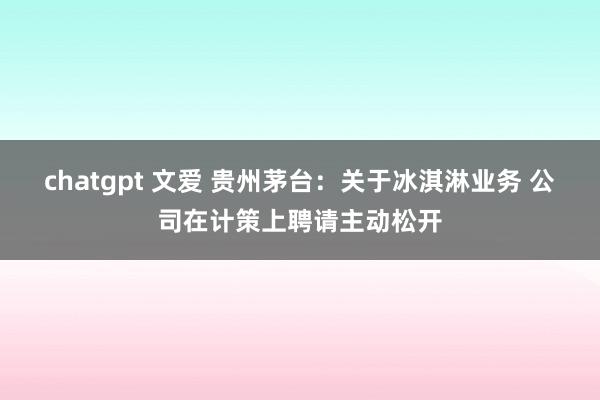 chatgpt 文爱 贵州茅台：关于冰淇淋业务 公司在计策上聘请主动松开